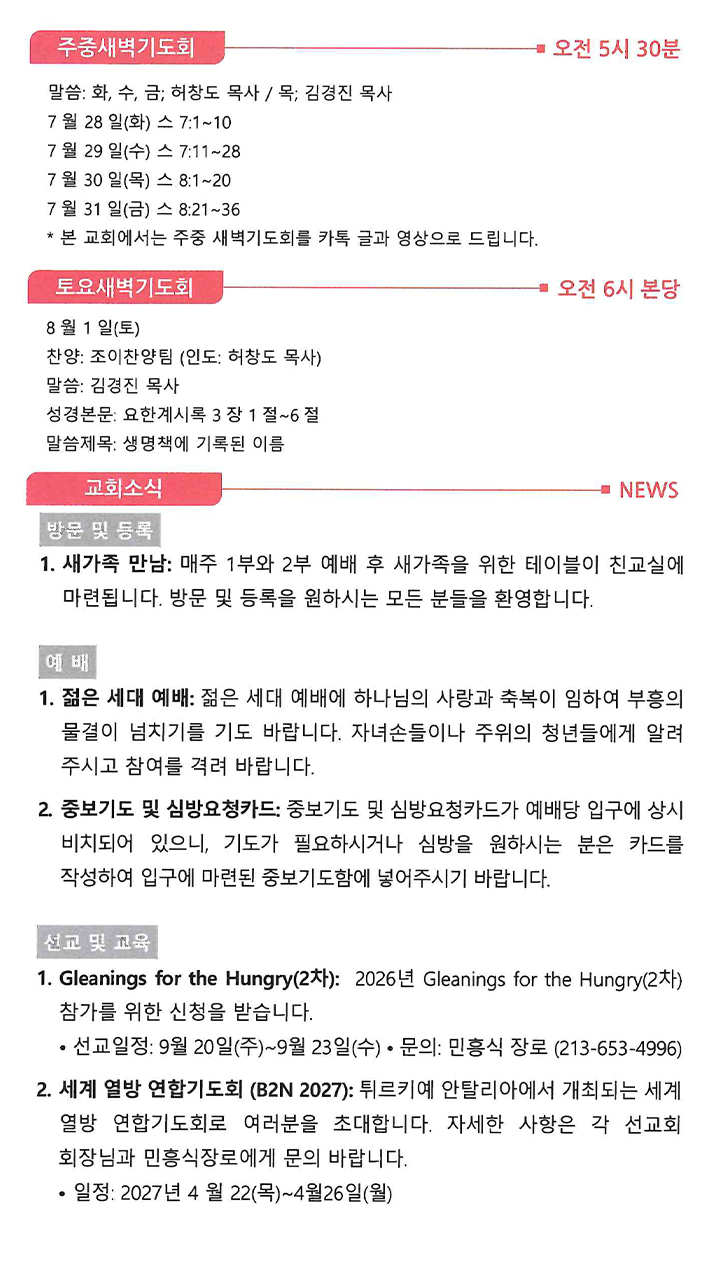 주중새벽기도회

오전 5시 30분

말씀: 화, 수, 금; 허창도 목사 / 목; 김경진 목사
7 월 28 일(화) 스 7:1~10
7 월 29 일(수) 스 7:11~28
7 월 30 일(목) 스 8:1~20
7 월 31 일(금) 스 8:21~36
* 본 교회에서는 주중 새벽기도회를 카톡 글과 영상으로 드립니다.

토요새벽기도회

오전 6시 본당

8 월 1 일(토)
찬양: 조이찬양팀 (인도: 허창도 목사)
말씀: 김경진 목사
성경본문: 요한계시록 3 장 1 절~6 절
말씀제목: 생명책에 기록된 이름

교회소식

NEWS

방문 및 등록

1. 새가족 만남: 매주 1부와 2부 예배 후 새가족을 위한 테이블이 친교실에 마련됩니다. 방문 및 등록을 원하시는 모든 분들을 환영합니다.

예 배

1. 젊은 세대 예배: 젊은 세대 예배에 하나님의 사랑과 축복이 임하여 부흥의 물결이 넘치기를 기도 바랍니다. 자녀손들이나 주위의 청년들에게 알려 주시고 참여를 격려 바랍니다.

2. 중보기도 및 심방요청카드: 중보기도 및 심방요청카드가 예배당 입구에 상시 비치되어 있으니, 기도가 필요하시거나 심방을 원하시는 분은 카드를 작성하여 입구에 마련된 중보기도함에 넣어주시기 바랍니다.

선교 및 교육

1. Gleanings for the Hungry(2차): 2026년 Gleanings for the Hungry(2차) 참가를 위한 신청을 받습니다.
• 선교일정: 9월 20일(주)~9월 23일(수) • 문의: 민흥식 장로 (213-653-4996)

2. 세계 열방 연합기도회 (B2N 2027): 튀르키예 안탈리아에서 개최되는 세계 열방 연합기도회로 여러분을 초대합니다. 자세한 사항은 각 선교회 회장님과 민흥식장로에게 문의 바랍니다.
• 일정: 2027년 4 월 22(목)~4월26일(월)